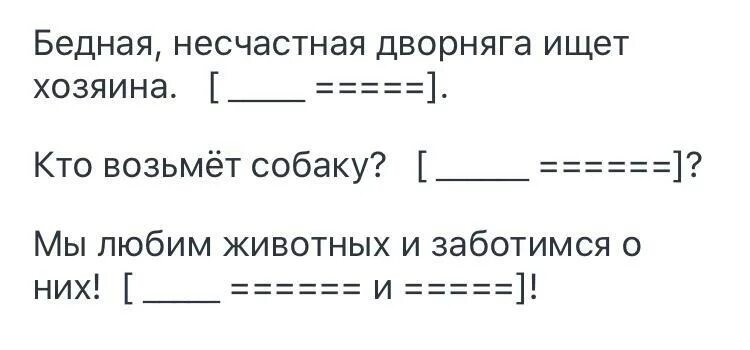 Бедная, несчастная дворняга ищет хозяина. [____ =====].

Кто возьмёт собаку? [_____ ======]?

Мы любим животных и заботимся о них! [____ ====== и =====]!